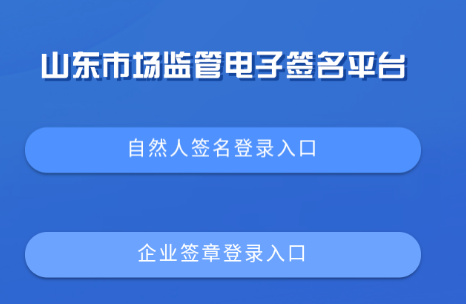 山东市场监管电子签名平台

自然人签名登录入口

企业签章登录入口